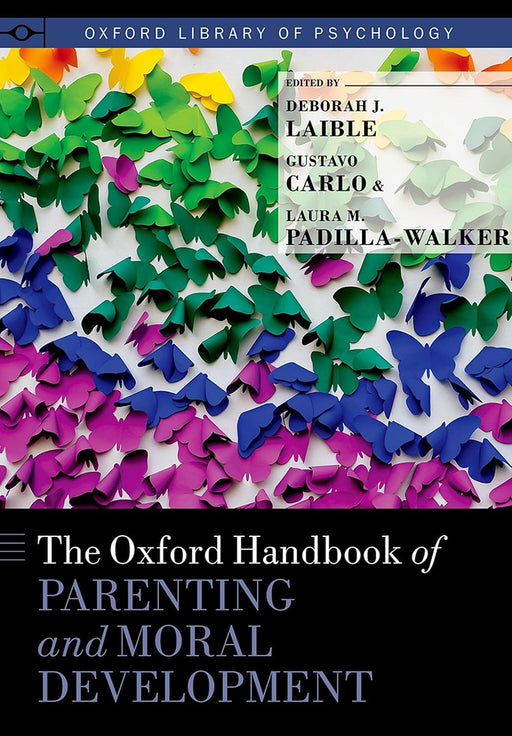 OXFORD LIBRARY OF PSYCHOLOGY

EDITED BY
DEBORAH J. LAIBLE
GUSTAVO CARLO &
LAURA M. PADILLA-WALKER

The Oxford Handbook of PARENTING and MORAL DEVELOPMENT